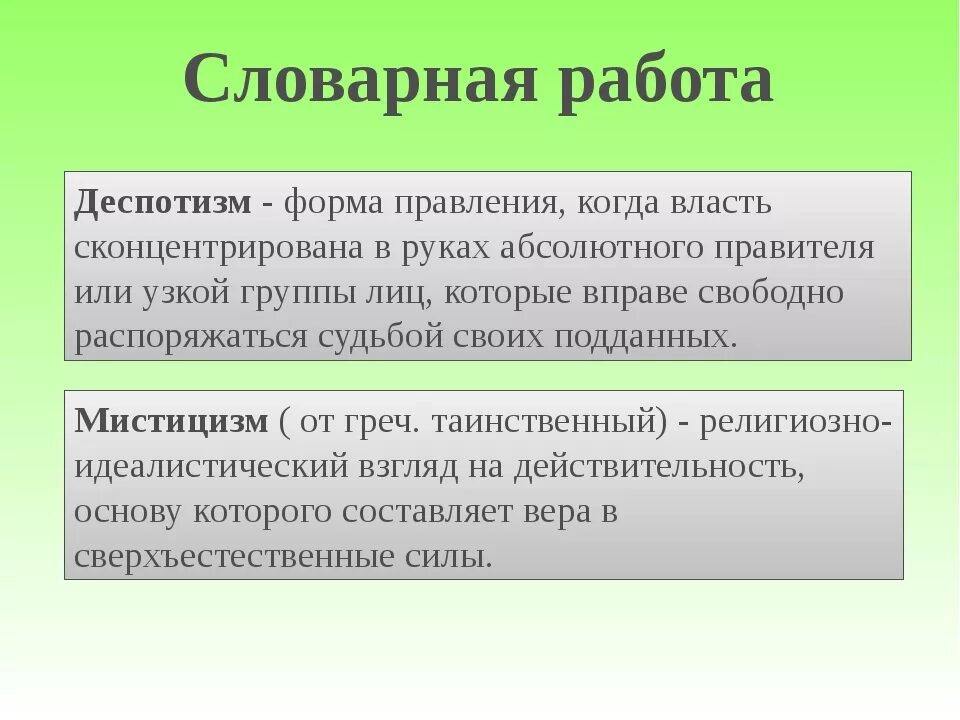 Словарная работа

Деспотизм - форма правления, когда власть сконцентрирована в руках абсолютного правителя или узкой группы лиц, которые вправе свободно распоряжаться судьбой своих подданных.

Мистицизм ( от греч. таинственный) - религиозно-идеалистический взгляд на действительность, основу которого составляет вера в сверхъестественные силы.